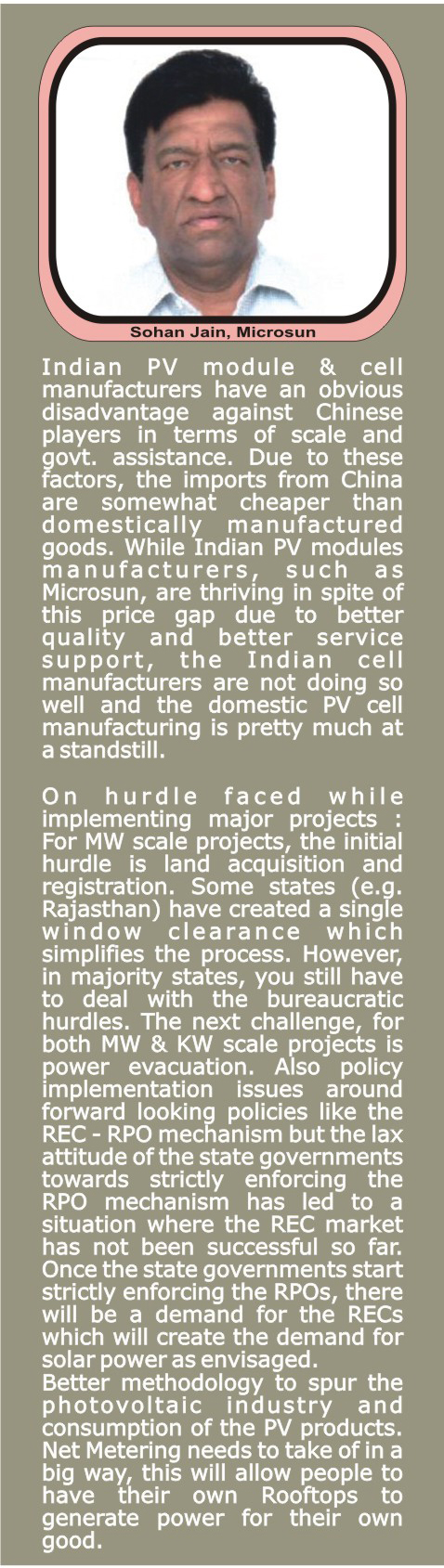 Sohan Jain, Microsun

Indian PV module & cell manufacturers have an obvious disadvantage against Chinese players in terms of scale and govt. assistance. Due to these factors, the imports from China are somewhat cheaper than domestically manufactured goods. While Indian PV modules manufacturers, such as Microsun, are thriving in spite of this price gap due to better quality and better service support, the Indian cell manufacturers are not doing so well and the domestic PV cell manufacturing is pretty much at a standstill.

On hurdle faced while implementing major projects : For MW scale projects, the initial hurdle is land acquisition and registration. Some states (e.g. Rajasthan) have created a single window clearance which simplifies the process. However, in majority states, you still have to deal with the bureaucratic hurdles. The next challenge, for both MW & KW scale projects is power evacuation. Also policy implementation issues around forward looking policies like the REC - RPO mechanism but the lax attitude of the state governments towards strictly enforcing the RPO mechanism has led to a situation where the REC market has not been successful so far. Once the state governments start strictly enforcing the RPOs, there will be a demand for the RECs which will create the demand for solar power as envisaged.
Better methodology to spur the photovoltaic industry and consumption of the PV products. Net Metering needs to take of in a big way, this will allow people to have their own Rooftops to generate power for their own good.